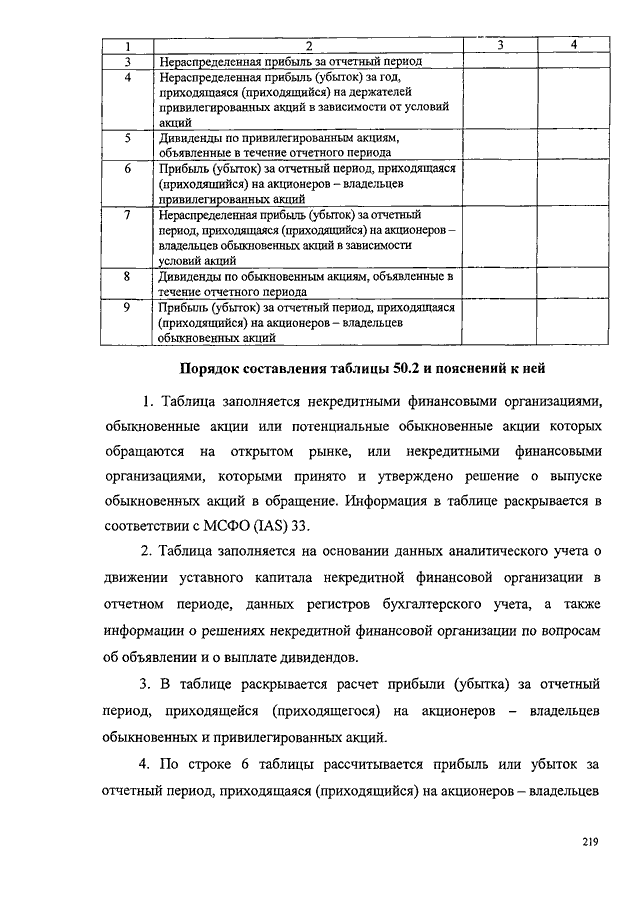 | 1 | 2 | 3 | 4 |
|---|---|---|---|
| 3 | Нераспределенная прибыль за отчетный период | | |
| 4 | Нераспределенная прибыль (убыток) за год, приходящаяся (приходящийся) на держателей привилегированных акций в зависимости от условий акций | | |
| 5 | Дивиденды по привилегированным акциям, объявленные в течение отчетного периода | | |
| 6 | Прибыль (убыток) за отчетный период, приходящаяся (приходящийся) на акционеров – владельцев привилегированных акций | | |
| 7 | Нераспределенная прибыль (убыток) за отчетный период, приходящаяся (приходящийся) на акционеров – владельцев обыкновенных акций в зависимости условий акций | | |
| 8 | Дивиденды по обыкновенным акциям, объявленные в течение отчетного периода | | |
| 9 | Прибыль (убыток) за отчетный период, приходящаяся (приходящийся) на акционеров – владельцев обыкновенных акций | | |

Порядок составления таблицы 50.2 и пояснений к ней

1. Таблица заполняется некредитными финансовыми организациями, обыкновенные акции или потенциальные обыкновенные акции которых обращаются на открытом рынке, или некредитными финансовыми организациями, которыми принято и утверждено решение о выпуске обыкновенных акций в обращение. Информация в таблице раскрывается в соответствии с МСФО (IAS) 33.

2. Таблица заполняется на основании данных аналитического учета о движении уставного капитала некредитной финансовой организации в отчетном периоде, данных регистров бухгалтерского учета, а также информации о решениях некредитной финансовой организации по вопросам об объявлении и о выплате дивидендов.

3. В таблице раскрывается расчет прибыли (убытка) за отчетный период, приходящейся (приходящегося) на акционеров – владельцев обыкновенных и привилегированных акций.

4. По строке 6 таблицы рассчитывается прибыль или убыток за отчетный период, приходящаяся (приходящийся) на акционеров – владельцев

219